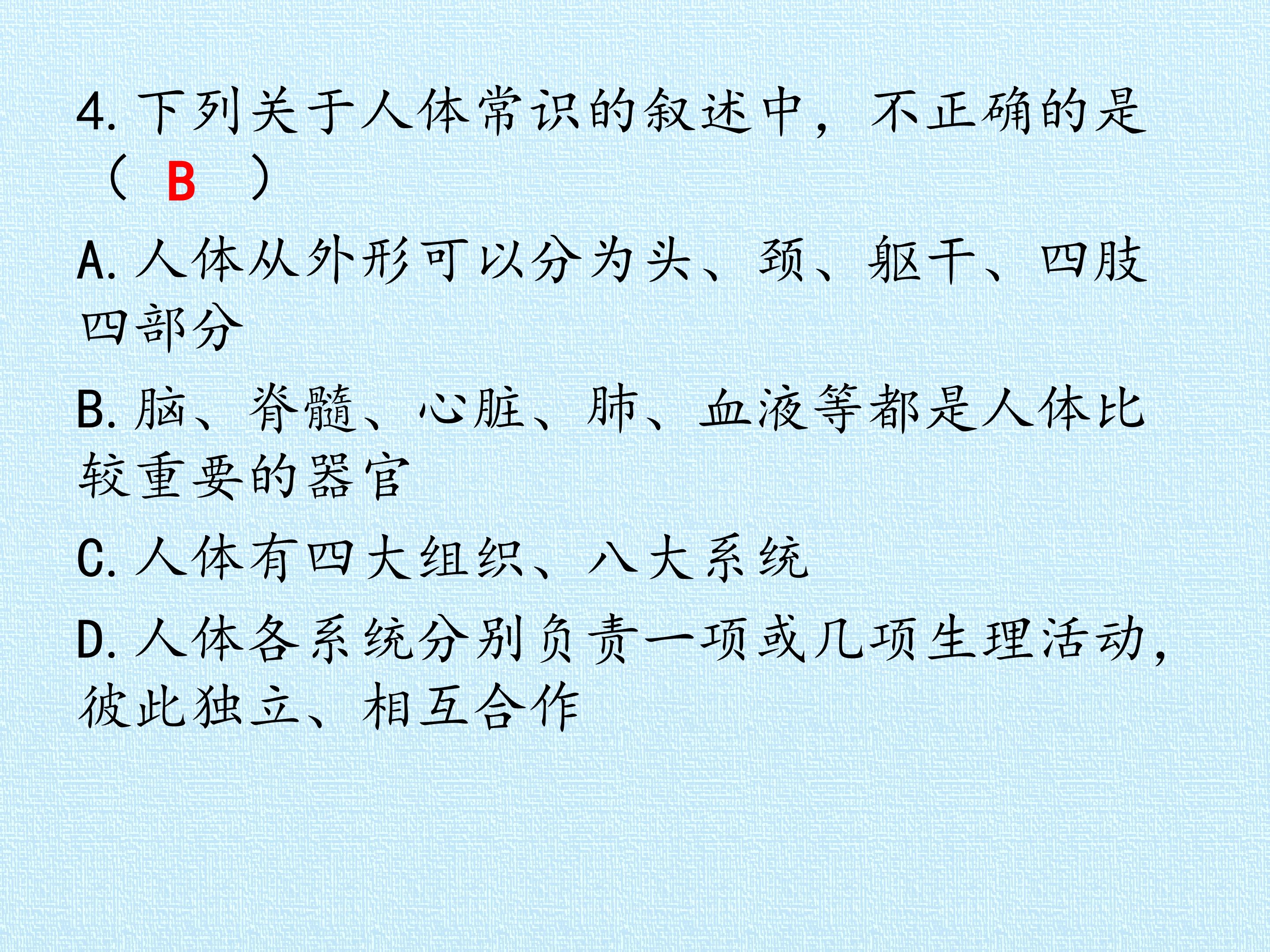 4.下列关于人体常识的叙述中，不正确的是（ B ）

A.人体从外形可以分为头、颈、躯干、四肢四部分

B.脑、脊髓、心脏、肺、血液等都是人体比较重要的器官

C.人体有四大组织、八大系统

D.人体各系统分别负责一项或几项生理活动，彼此独立、相互合作